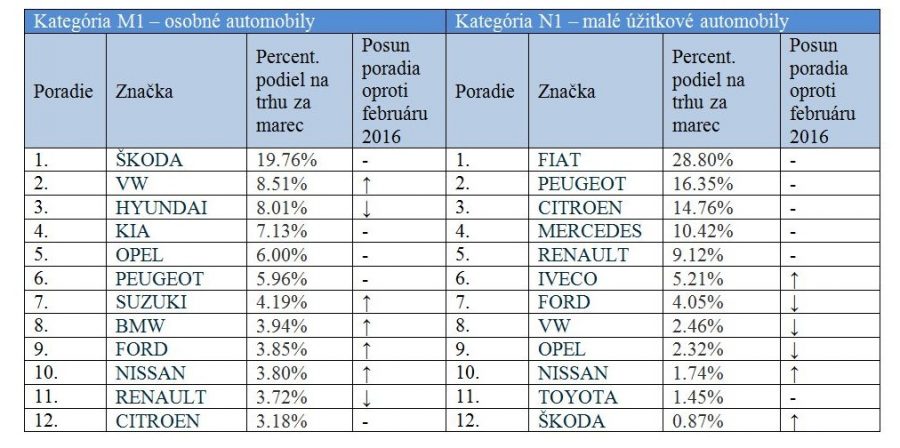 | Kategória M1 – osobné automobily | | | | Kategória N1 – malé úžitkové automobily | | | |
|---|---|---|---|---|---|---|---|
| Poradie | Značka | Percent. podiel na trhu za marec | Posun poradia oproti februáru 2016 | Poradie | Značka | Percent. podiel na trhu za marec | Posun poradia oproti februáru 2016 |
| 1. | ŠKODA | 19.76% | - | 1. | FIAT | 28.80% | - |
| 2. | VW | 8.51% | ↑ | 2. | PEUGEOT | 16.35% | - |
| 3. | HYUNDAI | 8.01% | ↓ | 3. | CITROEN | 14.76% | - |
| 4. | KIA | 7.13% | - | 4. | MERCEDES | 10.42% | - |
| 5. | OPEL | 6.00% | - | 5. | RENAULT | 9.12% | - |
| 6. | PEUGEOT | 5.96% | - | 6. | IVECO | 5.21% | ↑ |
| 7. | SUZUKI | 4.19% | ↑ | 7. | FORD | 4.05% | ↓ |
| 8. | BMW | 3.94% | ↑ | 8. | VW | 2.46% | ↓ |
| 9. | FORD | 3.85% | ↑ | 9. | OPEL | 2.32% | ↓ |
| 10. | NISSAN | 3.80% | ↑ | 10. | NISSAN | 1.74% | ↑ |
| 11. | RENAULT | 3.72% | ↓ | 11. | TOYOTA | 1.45% | - |
| 12. | CITROEN | 3.18% | - | 12. | ŠKODA | 0.87% | ↑ |